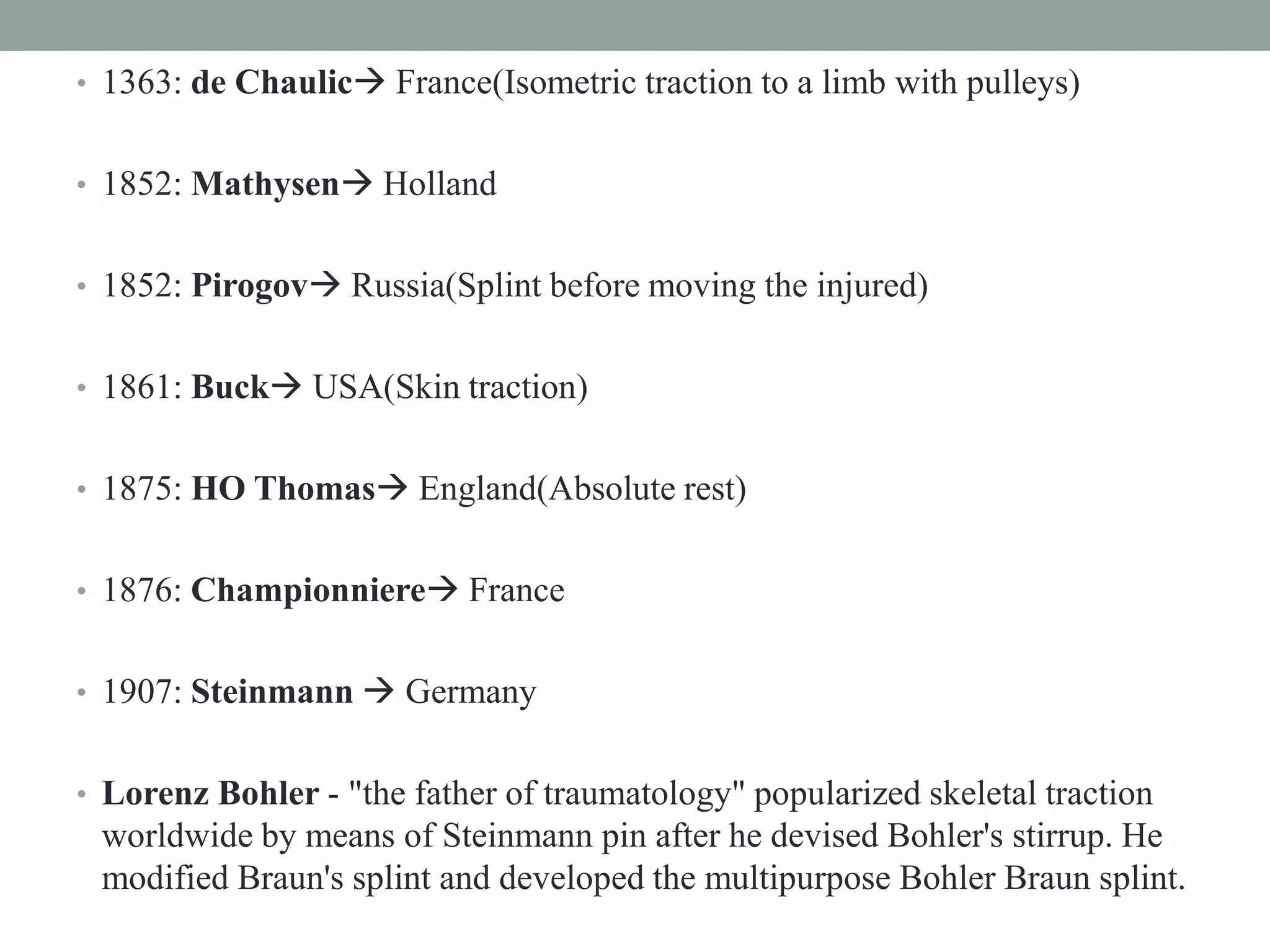 • 1363: de Chaulic→ France(Isometric traction to a limb with pulleys)

• 1852: Mathysen→ Holland

• 1852: Pirogov→ Russia(Splint before moving the injured)

• 1861: Buck→ USA(Skin traction)

• 1875: HO Thomas→ England(Absolute rest)

• 1876: Championniere→ France

• 1907: Steinmann → Germany

• Lorenz Bohler - "the father of traumatology" popularized skeletal traction worldwide by means of Steinmann pin after he devised Bohler's stirrup. He modified Braun's splint and developed the multipurpose Bohler Braun splint.